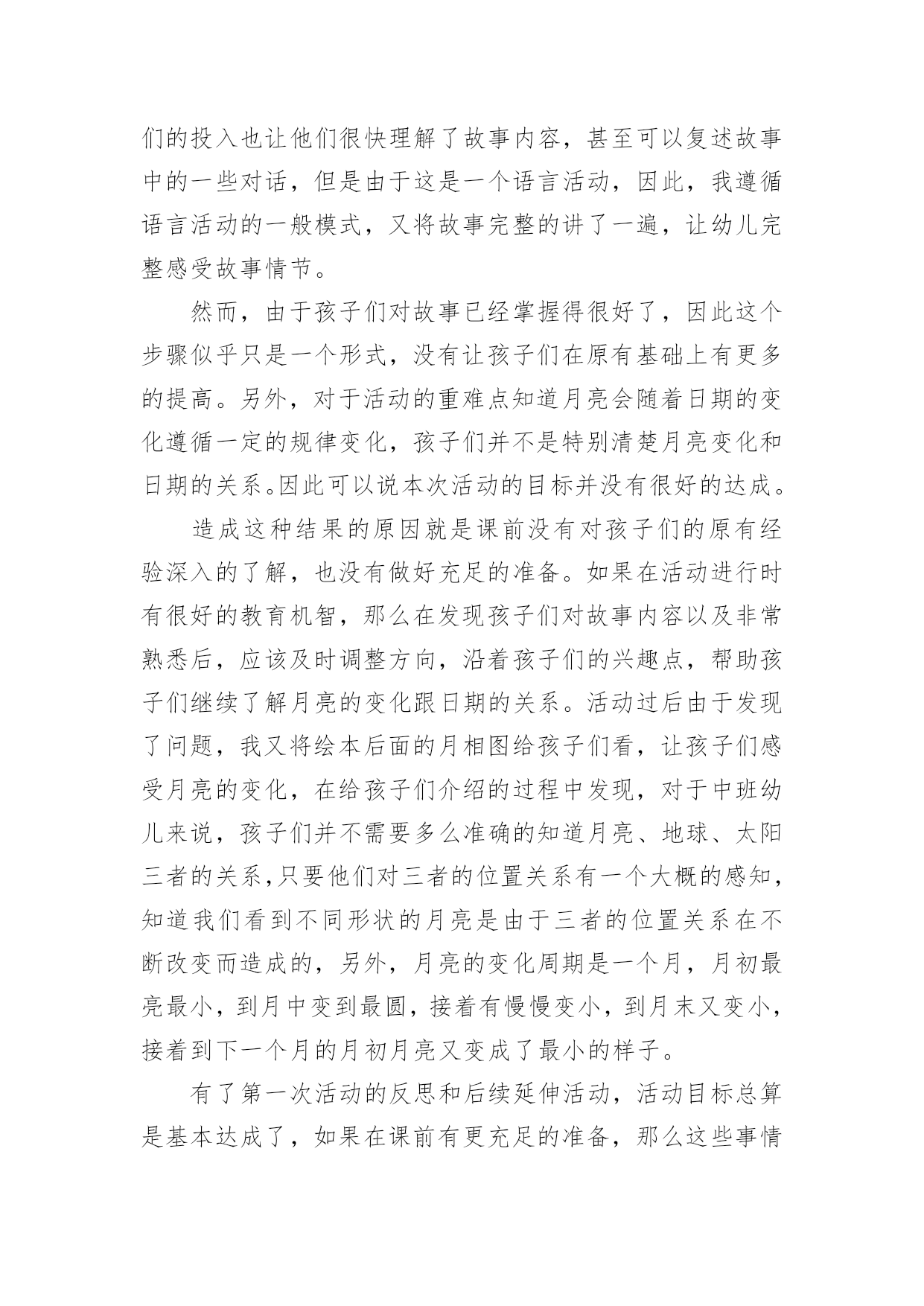 们的投入也让他们很快理解了故事内容，甚至可以复述故事中的一些对话，但是由于这是一个语言活动，因此，我遵循语言活动的一般模式，又将故事完整的讲了一遍，让幼儿完整感受故事情节。

然而，由于孩子们对故事已经掌握得很好了，因此这个步骤似乎只是一个形式，没有让孩子们在原有基础上有更多的提高。另外，对于活动的重难点知道月亮会随着日期的变化遵循一定的规律变化，孩子们并不是特别清楚月亮变化和日期的关系。因此可以说本次活动的目标并没有很好的达成。

造成这种结果的原因就是课前没有对孩子们的原有经验深入的了解，也没有做好充足的准备。如果在活动进行时有很好的教育机智，那么在发现孩子们对故事内容以及非常熟悉后，应该及时调整方向，沿着孩子们的兴趣点，帮助孩子们继续了解月亮的变化跟日期的关系。活动过后由于发现了问题，我又将绘本后面的月相图给孩子们看，让孩子们感受月亮的变化，在给孩子们介绍的过程中发现，对于中班幼儿来说，孩子们并不需要多么准确的知道月亮、地球、太阳三者的关系,只要他们对三者的位置关系有一个大概的感知，知道我们看到不同形状的月亮是由于三者的位置关系在不断改变而造成的，另外，月亮的变化周期是一个月，月初最亮最小，到月中变到最圆，接着有慢慢变小，到月末又变小，接着到下一个月的月初月亮又变成了最小的样子。

有了第一次活动的反思和后续延伸活动，活动目标总算是基本达成了，如果在课前有更充足的准备，那么这些事情